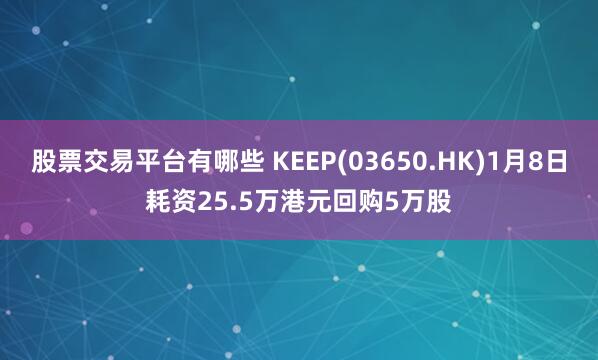 股票交易平台有哪些 KEEP(03650.HK)1月8日耗资25.5万港元回购5万股